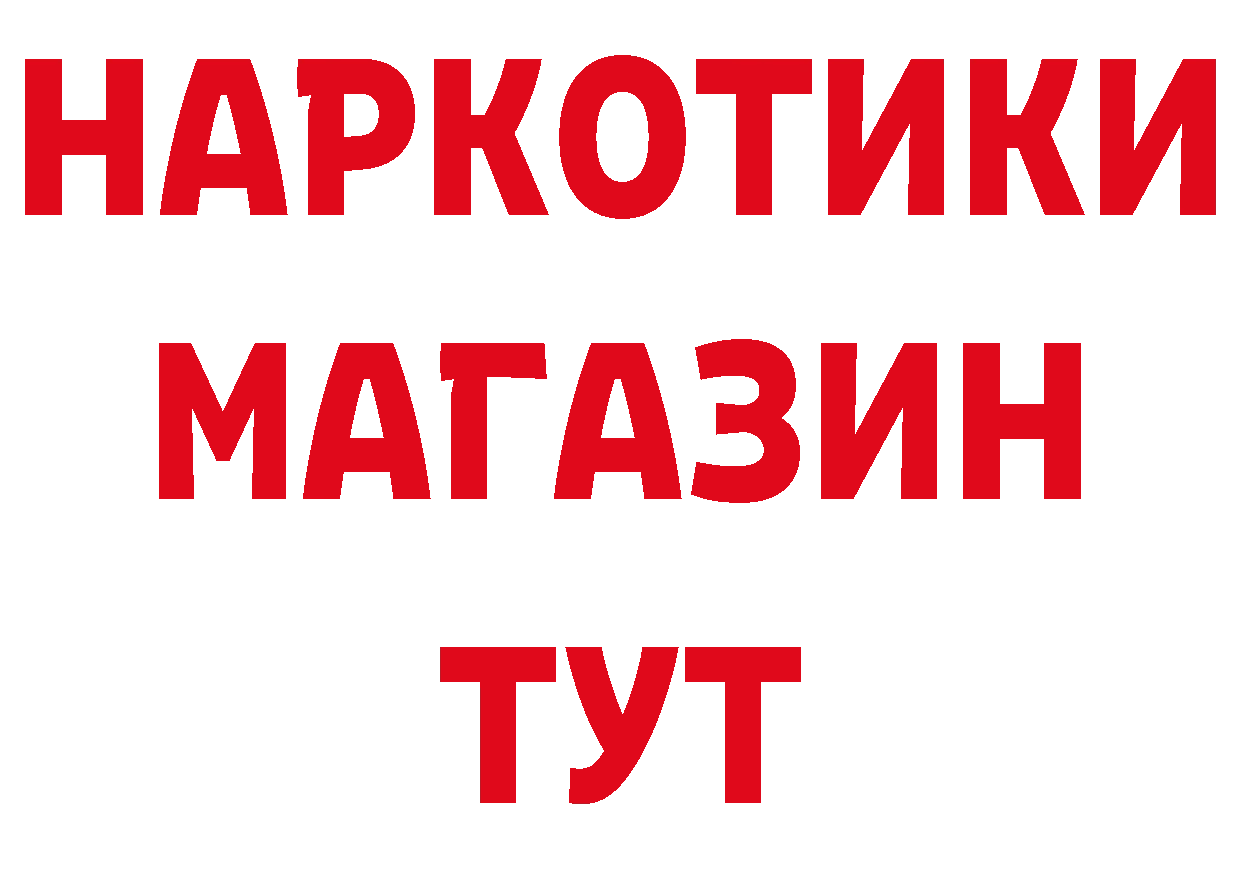 НАРКОТИКИ
МАГАЗИН
ТУТ